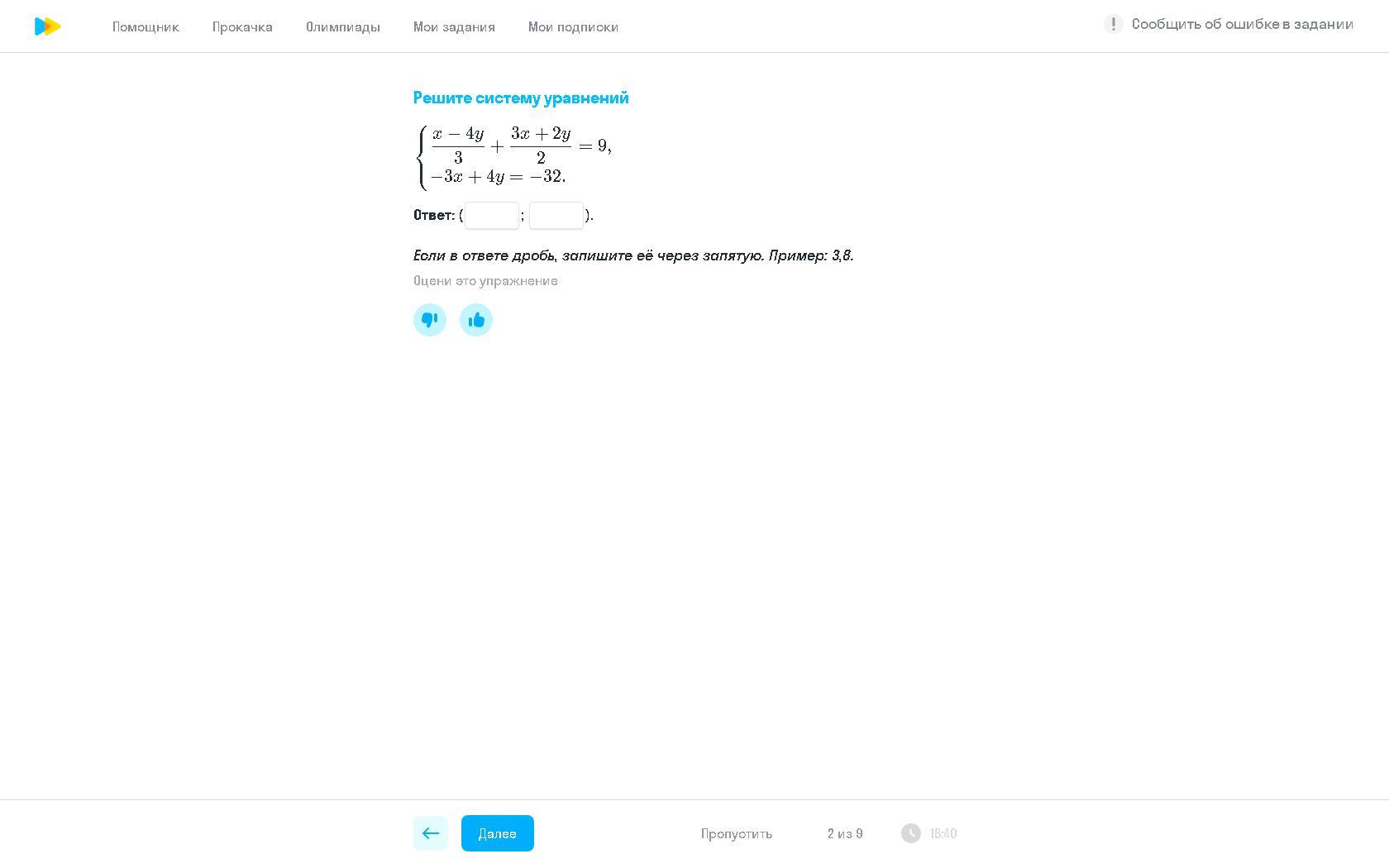 Помощник Прокачка Олимпиады Мои задания Мои подписки

! Сообщить об ошибке в задании

Решите систему уравнений

$\begin{cases} \frac{x-4y}{3}+\frac{3x+2y}{2}=9, \\ -3x+4y=-32. \end{cases}$

Ответ: ( ; ).

Если в ответе дробь, запишите её через запятую. Пример: 3,8.

Оцени это упражнение

Далее

Пропустить

2 из 9

18:40